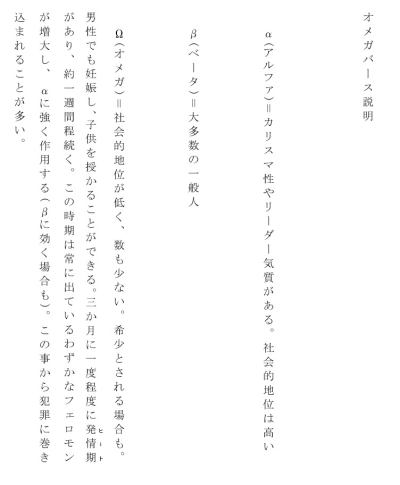 オメガバース説明

α（アルファ）＝カリスマ性やリーダー気質がある。社会的地位は高い

β（ベータ）＝大多数の一般人

Ω（オメガ）＝社会的地位が低く、数も少ない。希少とされる場合も。男性でも妊娠し、子供を授かることができる。三か月に一度程度に発情期（ヒート）があり、約一週間程続く。この時期は常に出ているわずかなフェロモンが増大し、αに強く作用する（βに効く場合も）。この事から犯罪に巻き込まれることが多い。